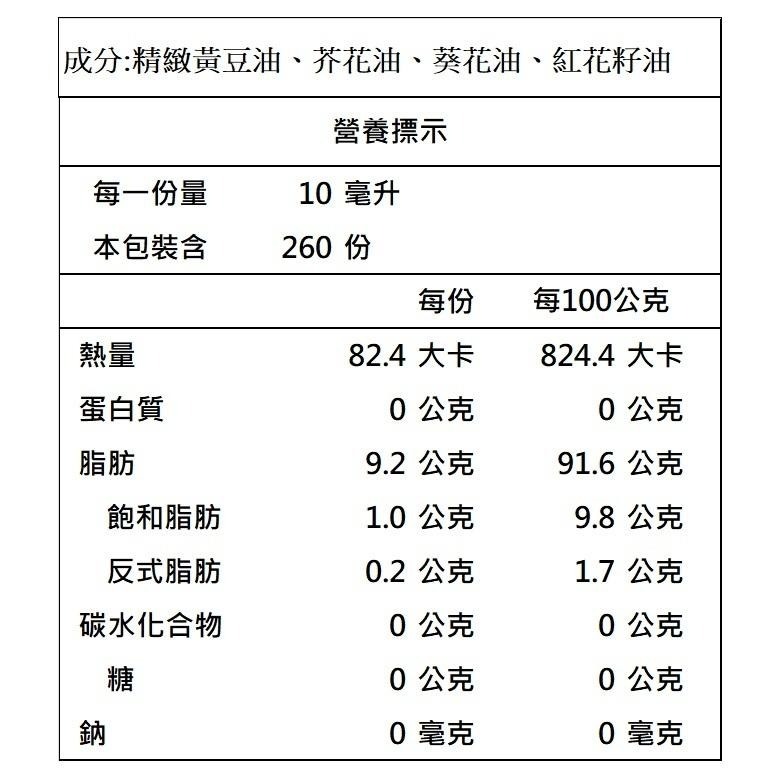 成分:精緻黃豆油、芥花油、葵花油、紅花籽油

營養標示

每一份量 10 毫升
本包裝含 260 份

| | 每份 | 每100公克 |
|---|---|---|
| 熱量 | 82.4 大卡 | 824.4 大卡 |
| 蛋白質 | 0 公克 | 0 公克 |
| 脂肪 | 9.2 公克 | 91.6 公克 |
| 飽和脂肪 | 1.0 公克 | 9.8 公克 |
| 反式脂肪 | 0.2 公克 | 1.7 公克 |
| 碳水化合物 | 0 公克 | 0 公克 |
| 糖 | 0 公克 | 0 公克 |
| 鈉 | 0 毫克 | 0 毫克 |